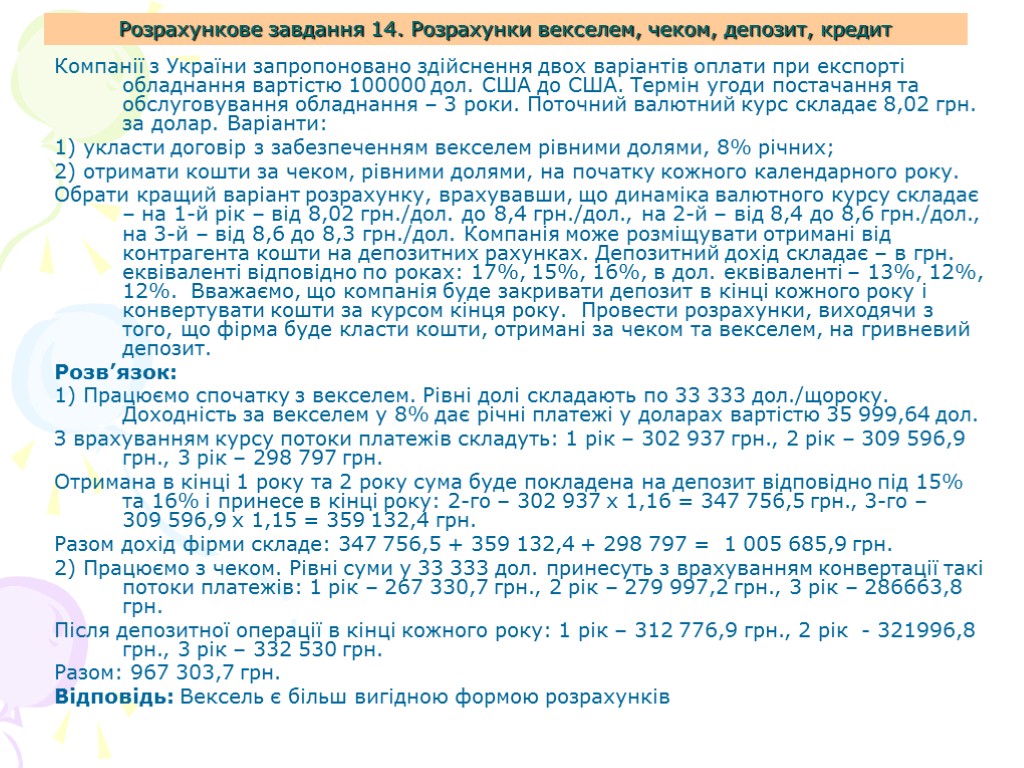 Розрахункове завдання 14. Розрахунки векселем, чеком, депозит, кредит

Компанії з України запропоновано здійснення двох варіантів оплати при експорті обладнання вартістю 100000 дол. США до США. Термін угоди постачання та обслуговування обладнання – 3 роки. Поточний валютний курс складає 8,02 грн. за долар. Варіанти:

1) укласти договір з забезпеченням векселем рівними долями, 8% річних;

2) отримати кошти за чеком, рівними долями, на початку кожного календарного року.

Обрати кращий варіант розрахунку, врахувавши, що динаміка валютного курсу складає – на 1-й рік – від 8,02 грн./дол. до 8,4 грн./дол., на 2-й – від 8,4 до 8,6 грн./дол., на 3-й – від 8,6 до 8,3 грн./дол. Компанія може розміщувати отримані від контрагента кошти на депозитних рахунках. Депозитний дохід складає – в грн. еквіваленті відповідно по роках: 17%, 15%, 16%, в дол. еквіваленті – 13%, 12%, 12%. Вважаємо, що компанія буде закривати депозит в кінці кожного року і конвертувати кошти за курсом кінця року. Провести розрахунки, виходячи з того, що фірма буде класти кошти, отримані за чеком та векселем, на гривневий депозит.

Розв’язок:

1) Працюємо спочатку з векселем. Рівні долі складають по 33 333 дол./щороку. Доходність за векселем у 8% дає річні платежі у доларах вартістю 35 999,64 дол.

З врахуванням курсу потоки платежів складуть: 1 рік – 302 937 грн., 2 рік – 309 596,9 грн., 3 рік – 298 797 грн.

Отримана в кінці 1 року та 2 року сума буде покладена на депозит відповідно під 15% та 16% і принесе в кінці року: 2-го – 302 937 х 1,16 = 347 756,5 грн., 3-го – 309 596,9 х 1,15 = 359 132,4 грн.

Разом дохід фірми складе: 347 756,5 + 359 132,4 + 298 797 = 1 005 685,9 грн.

2) Працюємо з чеком. Рівні суми у 33 333 дол. принесуть з врахуванням конвертації такі потоки платежів: 1 рік – 267 330,7 грн., 2 рік – 279 997,2 грн., 3 рік – 286663,8 грн.

Після депозитної операції в кінці кожного року: 1 рік – 312 776,9 грн., 2 рік - 321996,8 грн., 3 рік – 332 530 грн.

Разом: 967 303,7 грн.

Відповідь: Вексель є більш вигідною формою розрахунків